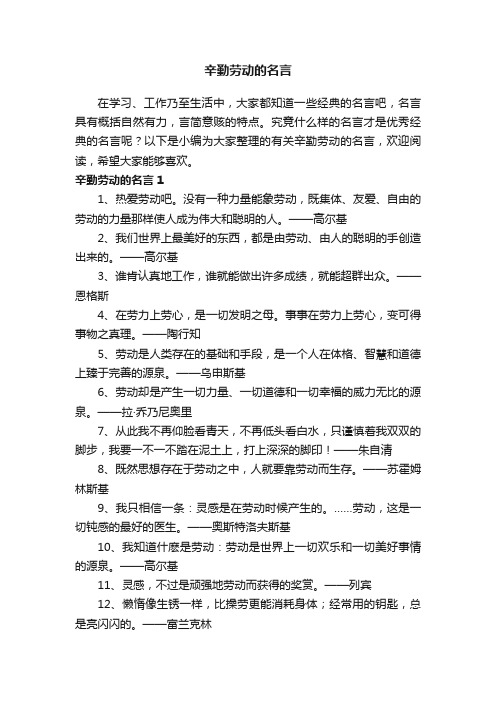 辛勤劳动的名言

在学习、工作乃至生活中，大家都知道一些经典的名言吧，名言具有概括自然有力，言简意赅的特点。究竟什么样的名言才是优秀经典的名言呢？以下是小编为大家整理的有关辛勤劳动的名言，欢迎阅读，希望大家能够喜欢。

辛勤劳动的名言 1

1、热爱劳动吧。没有一种力量能象劳动，既集体、友爱、自由的劳动的力量那样使人成为伟大和聪明的人。——高尔基

2、我们世界上最美好的东西，都是由劳动、由人的聪明的手创造出来的。——高尔基

3、谁肯认真地工作，谁就能做出许多成绩，就能超群出众。——恩格斯

4、在劳力上劳心，是一切发明之母。事事在劳力上劳心，变可得事物之真理。——陶行知

5、劳动是人类存在的基础和手段，是一个人在体格、智慧和道德上臻于完善的源泉。——乌申斯基

6、劳动却是产生一切力量、一切道德和一切幸福的威力无比的源泉。——拉·乔乃尼奥里

7、从此我不再仰脸看青天，不再低头看白水，只谨慎着我双双的脚步，我要一不一不踏在泥土上，打上深深的脚印！——朱自清

8、既然思想存在于劳动之中，人就要靠劳动而生存。——苏霍姆林斯基

9、我只相信一条：灵感是在劳动时候产生的。……劳动，这是一切钝感的最好的医生。——奥斯特洛夫斯基

10、我知道什麽是劳动：劳动是世界上一切欢乐和一切美好事情的源泉。——高尔基

11、灵感，不过是顽强地劳动而获得的奖赏。——列宾

12、懒惰像生锈一样，比操劳更能消耗身体；经常用的钥匙，总是亮闪闪的。——富兰克林